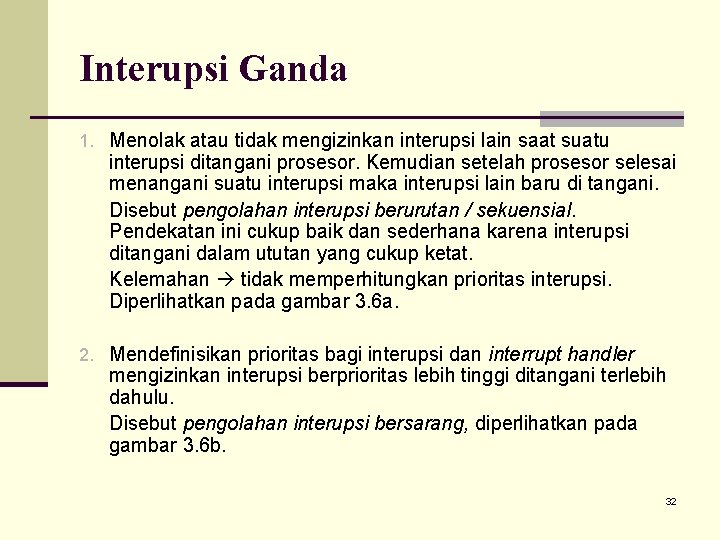 Interupsi Ganda

1. Menolak atau tidak mengizinkan interupsi lain saat suatu interupsi ditangani prosesor. Kemudian setelah prosesor selesai menangani suatu interupsi maka interupsi lain baru di tangani.

Disebut pengolahan interupsi berurutan / sekuensial. Pendekatan ini cukup baik dan sederhana karena interupsi ditangani dalam ututan yang cukup ketat.

Kelemahan → tidak memperhitungkan prioritas interupsi. Diperlihatkan pada gambar 3.6a.

2. Mendefinisikan prioritas bagi interupsi dan interrupt handler mengizinkan interupsi berprioritas lebih tinggi ditangani terlebih dahulu.

Disebut pengolahan interupsi bersarang, diperlihatkan pada gambar 3.6b.

32